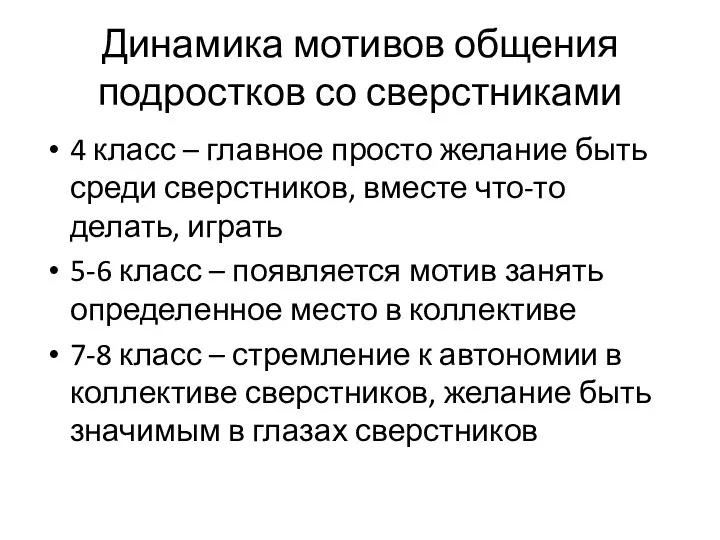 Динамика мотивов общения подростков со сверстниками

• 4 класс – главное просто желание быть среди сверстников, вместе что-то делать, играть
• 5-6 класс – появляется мотив занять определенное место в коллективе
• 7-8 класс – стремление к автономии в коллективе сверстников, желание быть значимым в глазах сверстников